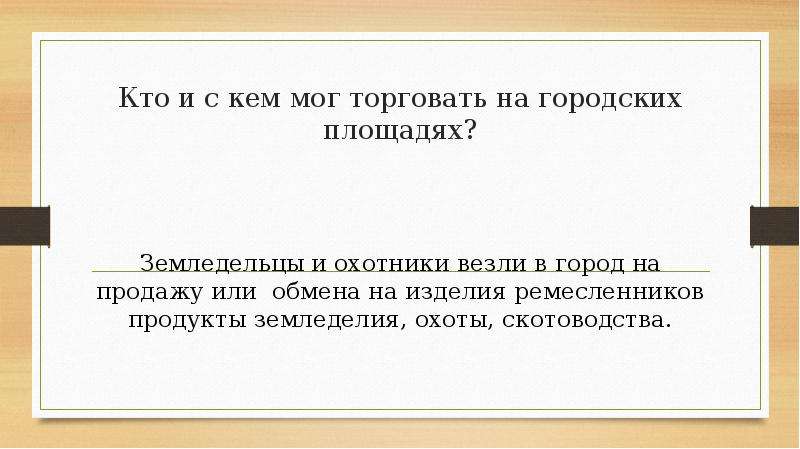 Кто и с кем мог торговать на городских площадях?

Земледельцы и охотники везли в город на продажу или  обмена на изделия ремесленников продукты земледелия, охоты, скотоводства.